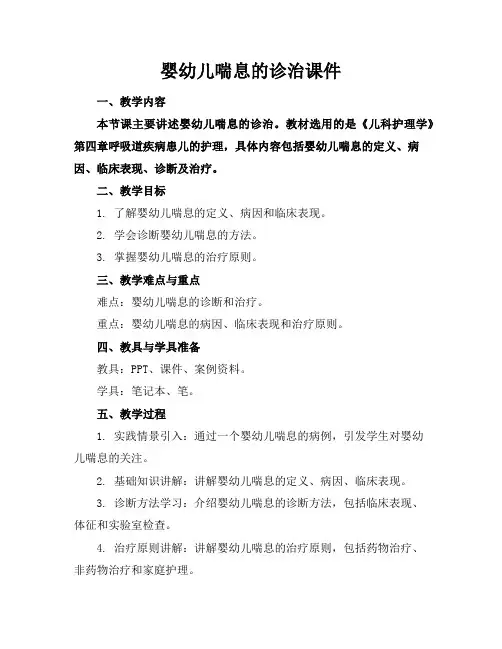 婴幼儿喘息的诊治课件

一、教学内容

本节课主要讲述婴幼儿喘息的诊治。教材选用的是《儿科护理学》第四章呼吸道疾病患儿的护理，具体内容包括婴幼儿喘息的定义、病因、临床表现、诊断及治疗。

二、教学目标

1. 了解婴幼儿喘息的定义、病因和临床表现。

2. 学会诊断婴幼儿喘息的方法。

3. 掌握婴幼儿喘息的治疗原则。

三、教学难点与重点

难点：婴幼儿喘息的诊断和治疗。

重点：婴幼儿喘息的病因、临床表现和治疗原则。

四、教具与学具准备

教具：PPT、课件、案例资料。

学具：笔记本、笔。

五、教学过程

1. 实践情景引入：通过一个婴幼儿喘息的病例，引发学生对婴幼儿喘息的关注。

2. 基础知识讲解：讲解婴幼儿喘息的定义、病因、临床表现。

3. 诊断方法学习：介绍婴幼儿喘息的诊断方法，包括临床表现、体征和实验室检查。

4. 治疗原则讲解：讲解婴幼儿喘息的治疗原则，包括药物治疗、非药物治疗和家庭护理。